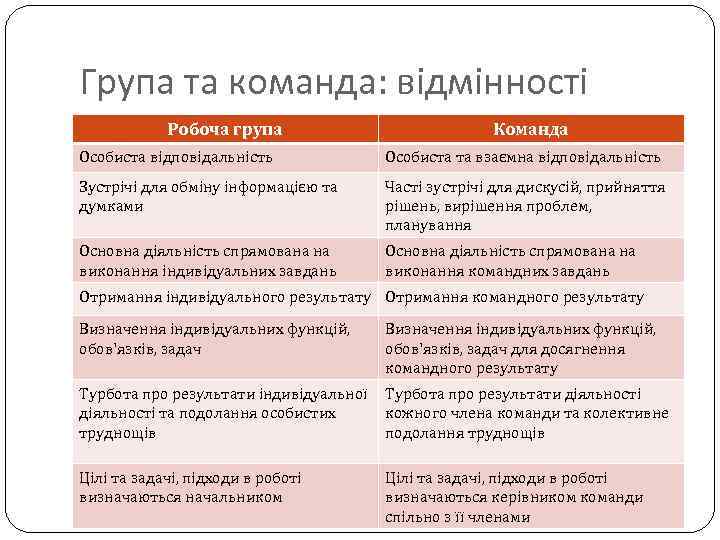 Група та команда: відмінності

| Робоча група | Команда |
|---|---|
| Особиста відповідальність | Особиста та взаємна відповідальність |
| Зустрічі для обміну інформацією та думками | Часті зустрічі для дискусій, прийняття рішень, вирішення проблем, планування |
| Основна діяльність спрямована на виконання індивідуальних завдань | Основна діяльність спрямована на виконання командних завдань |
| Отримання індивідуального результату | Отримання командного результату |
| Визначення індивідуальних функцій, обов'язків, задач | Визначення індивідуальних функцій, обов'язків, задач для досягнення командного результату |
| Турбота про результати індивідуальної діяльності та подолання особистих труднощів | Турбота про результати діяльності кожного члена команди та колективне подолання труднощів |
| Цілі та задачі, підходи в роботі визначаються начальником | Цілі та задачі, підходи в роботі визначаються керівником команди спільно з її членами |